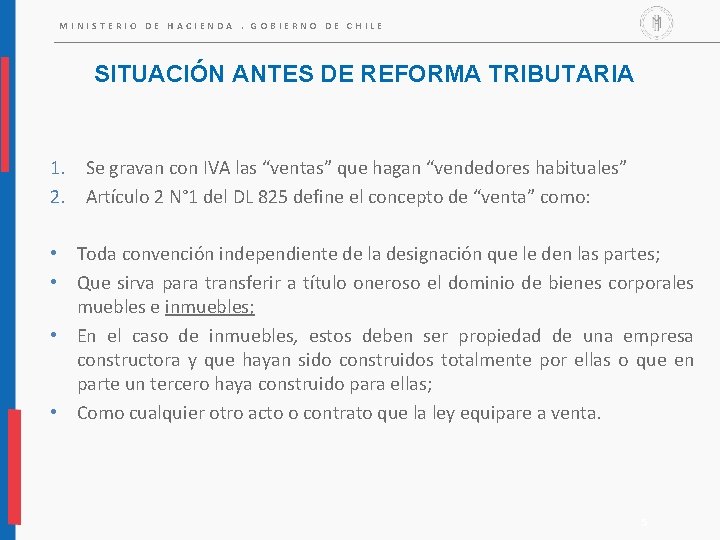 MINISTERIO DE HACIENDA . GOBIERNO DE CHILE

SITUACIÓN ANTES DE REFORMA TRIBUTARIA

1. Se gravan con IVA las "ventas" que hagan "vendedores habituales"
2. Artículo 2 N°1 del DL 825 define el concepto de "venta" como:

• Toda convención independiente de la designación que le den las partes;
• Que sirva para transferir a título oneroso el dominio de bienes corporales muebles e inmuebles;
• En el caso de inmuebles, estos deben ser propiedad de una empresa constructora y que hayan sido construidos totalmente por ellas o que en parte un tercero haya construido para ellas;
• Como cualquier otro acto o contrato que la ley equipare a venta.